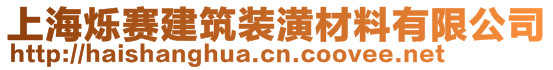 上海烁赛建筑装潢材料有限公司
http://haishanghua.cn.coovee.net